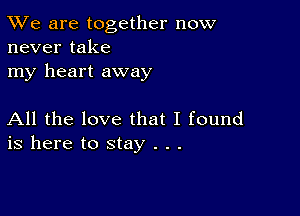 We are together now
never take
my heart away

All the love that I found
is here to stay . . .